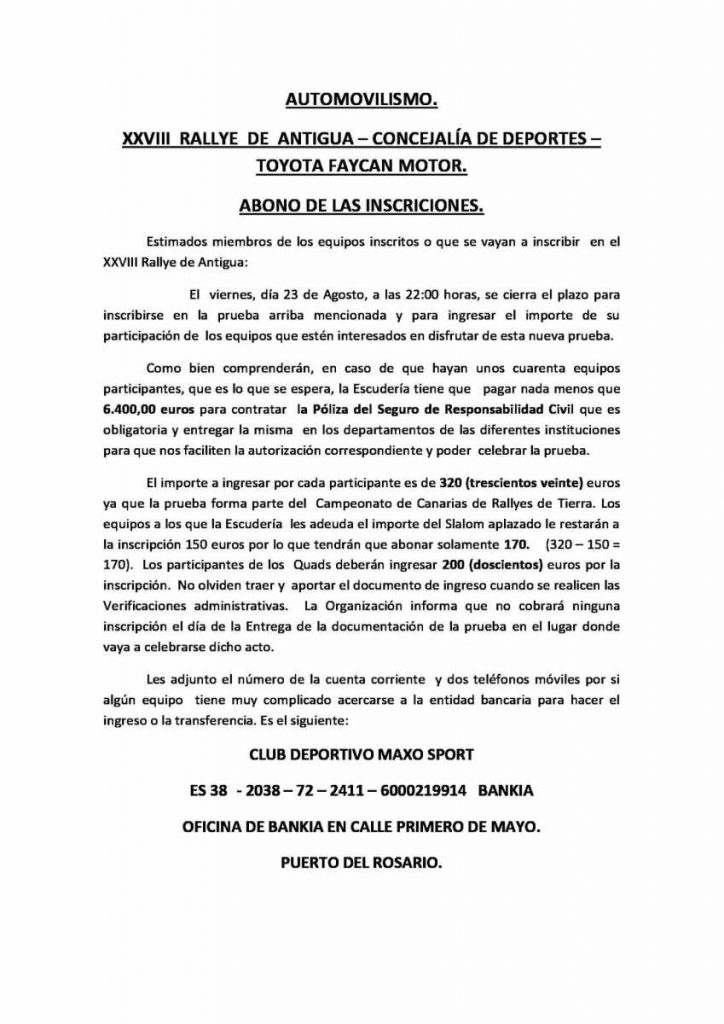 AUTOMOVILISMO.

XXVIII RALLYE DE ANTIGUA – CONCEJALÍA DE DEPORTES – TOYOTA FAYCAN MOTOR.

ABONO DE LAS INSCRICIONES.

Estimados miembros de los equipos inscritos o que se vayan a inscribir en el XXVIII Rallye de Antigua:

El viernes, día 23 de Agosto, a las 22:00 horas, se cierra el plazo para inscribirse en la prueba arriba mencionada y para ingresar el importe de su participación de los equipos que estén interesados en disfrutar de esta nueva prueba.

Como bien comprenderán, en caso de que hayan unos cuarenta equipos participantes, que es lo que se espera, la Escudería tiene que pagar nada menos que 6.400,00 euros para contratar la Póliza del Seguro de Responsabilidad Civil que es obligatoria y entregar la misma en los departamentos de las diferentes instituciones para que nos faciliten la autorización correspondiente y poder celebrar la prueba.

El importe a ingresar por cada participante es de 320 (trescientos veinte) euros ya que la prueba forma parte del Campeonato de Canarias de Rallyes de Tierra. Los equipos a los que la Escudería les adeuda el importe del Slalom aplazado le restarán a la inscripción 150 euros por lo que tendrán que abonar solamente 170. (320 – 150 = 170). Los participantes de los Quads deberán ingresar 200 (doscientos) euros por la inscripción. No olviden traer y aportar el documento de ingreso cuando se realicen las Verificaciones administrativas. La Organización informa que no cobrará ninguna inscripción el día de la Entrega de la documentación de la prueba en el lugar donde vaya a celebrarse dicho acto.

Les adjunto el número de la cuenta corriente y dos teléfonos móviles por si algún equipo tiene muy complicado acercarse a la entidad bancaria para hacer el ingreso o la transferencia. Es el siguiente:

CLUB DEPORTIVO MAXO SPORT

ES 38 - 2038 – 72 – 2411 – 6000219914 BANKIA

OFICINA DE BANKIA EN CALLE PRIMERO DE MAYO.

PUERTO DEL ROSARIO.